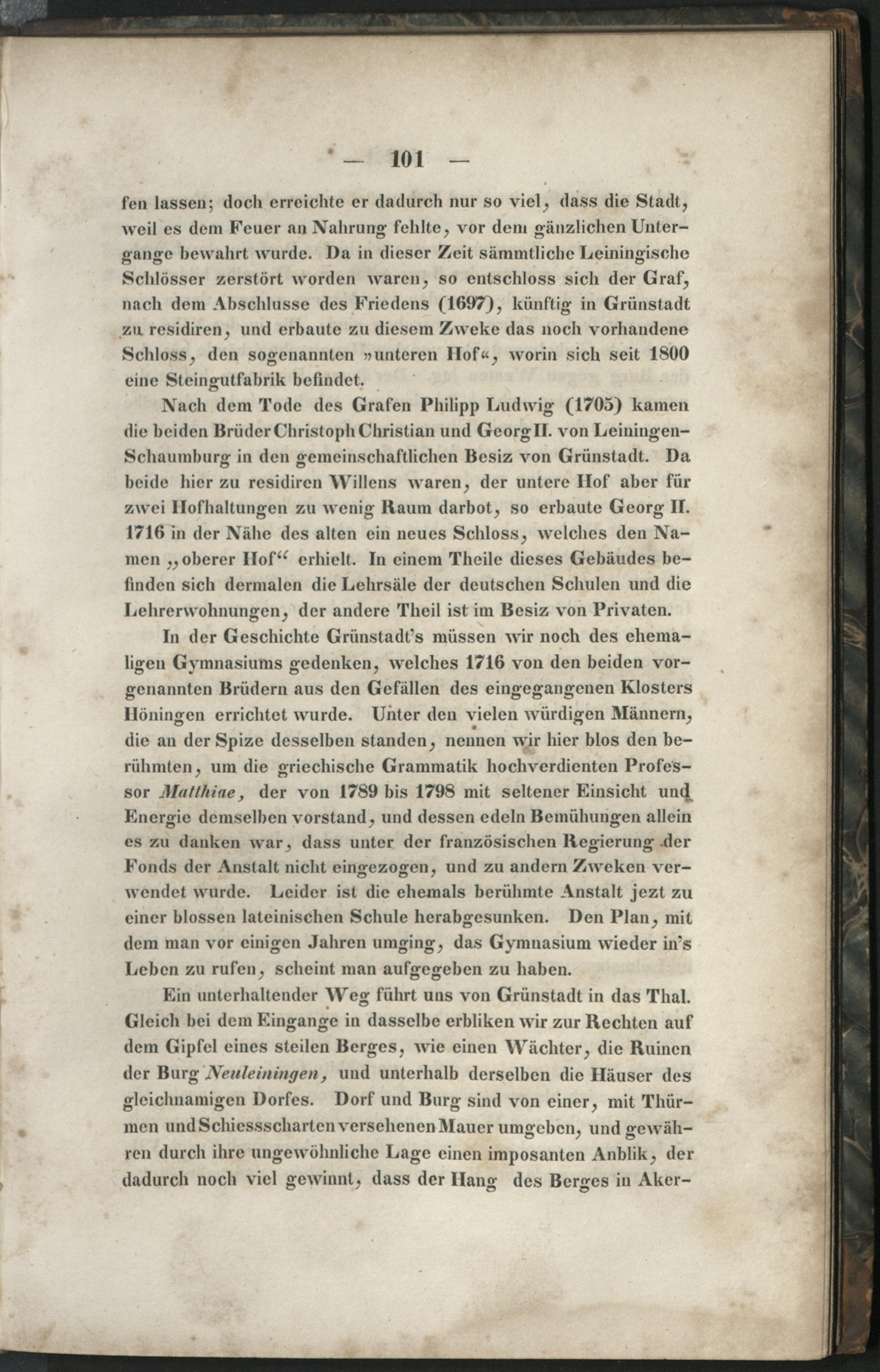 — 101 —

fen lassen; doch erreichte er dadurch nur so viel, dass die Stadt, weil es dem Feuer an Nahrung fehlte, vor dem gänzlichen Untergange bewahrt wurde. Da in dieser Zeit sämmtliche Leiningische Schlösser zerstört worden waren, so entschloss sich der Graf, nach dem Abschlusse des Friedens (1697), künftig in Grünstadt zu residiren, und erbaute zu diesem Zweke das noch vorhandene Schloss, den sogenannten »unteren Hof«, worin sich seit 1800 eine Steingutfabrik befindet.

Nach dem Tode des Grafen Philipp Ludwig (1705) kamen die beiden Brüder Christoph Christian und Georg II. von Leiningen-Schaumburg in den gemeinschaftlichen Besiz von Grünstadt. Da beide hier zu residiren Willens waren, der untere Hof aber für zwei Hofhaltungen zu wenig Raum darbot, so erbaute Georg II. 1716 in der Nähe des alten ein neues Schloss, welches den Namen „oberer Hof“ erhielt. In einem Theile dieses Gebäudes befinden sich dermalen die Lehrsäle der deutschen Schulen und die Lehrerwohnungen, der andere Theil ist im Besiz von Privaten.

In der Geschichte Grünstadt's müssen wir noch des ehemaligen Gymnasiums gedenken, welches 1716 von den beiden vorgenannten Brüdern aus den Gefällen des eingegangenen Klosters Höningen errichtet wurde. Unter den vielen würdigen Männern, die an der Spize desselben standen, nennen wir hier blos den berühmten, um die griechische Grammatik hochverdienten Professor Matthiae, der von 1789 bis 1798 mit seltener Einsicht und Energie demselben vorstand, und dessen edeln Bemühungen allein es zu danken war, dass unter der französischen Regierung der Fonds der Anstalt nicht eingezogen, und zu andern Zweken verwendet wurde. Leider ist die ehemals berühmte Anstalt jezt zu einer blossen lateinischen Schule herabgesunken. Den Plan, mit dem man vor einigen Jahren umging, das Gymnasium wieder in's Leben zu rufen, scheint man aufgegeben zu haben.

Ein unterhaltender Weg führt uns von Grünstadt in das Thal. Gleich bei dem Eingange in dasselbe erbliken wir zur Rechten auf dem Gipfel eines steilen Berges, wie einen Wächter, die Ruinen der Burg Neuleiningen, und unterhalb derselben die Häuser des gleichnamigen Dorfes. Dorf und Burg sind von einer, mit Thürmen und Schiessscharten versehenen Mauer umgeben, und gewähren durch ihre ungewöhnliche Lage einen imposanten Anblik, der dadurch noch viel gewinnt, dass der Hang des Berges in Aker-